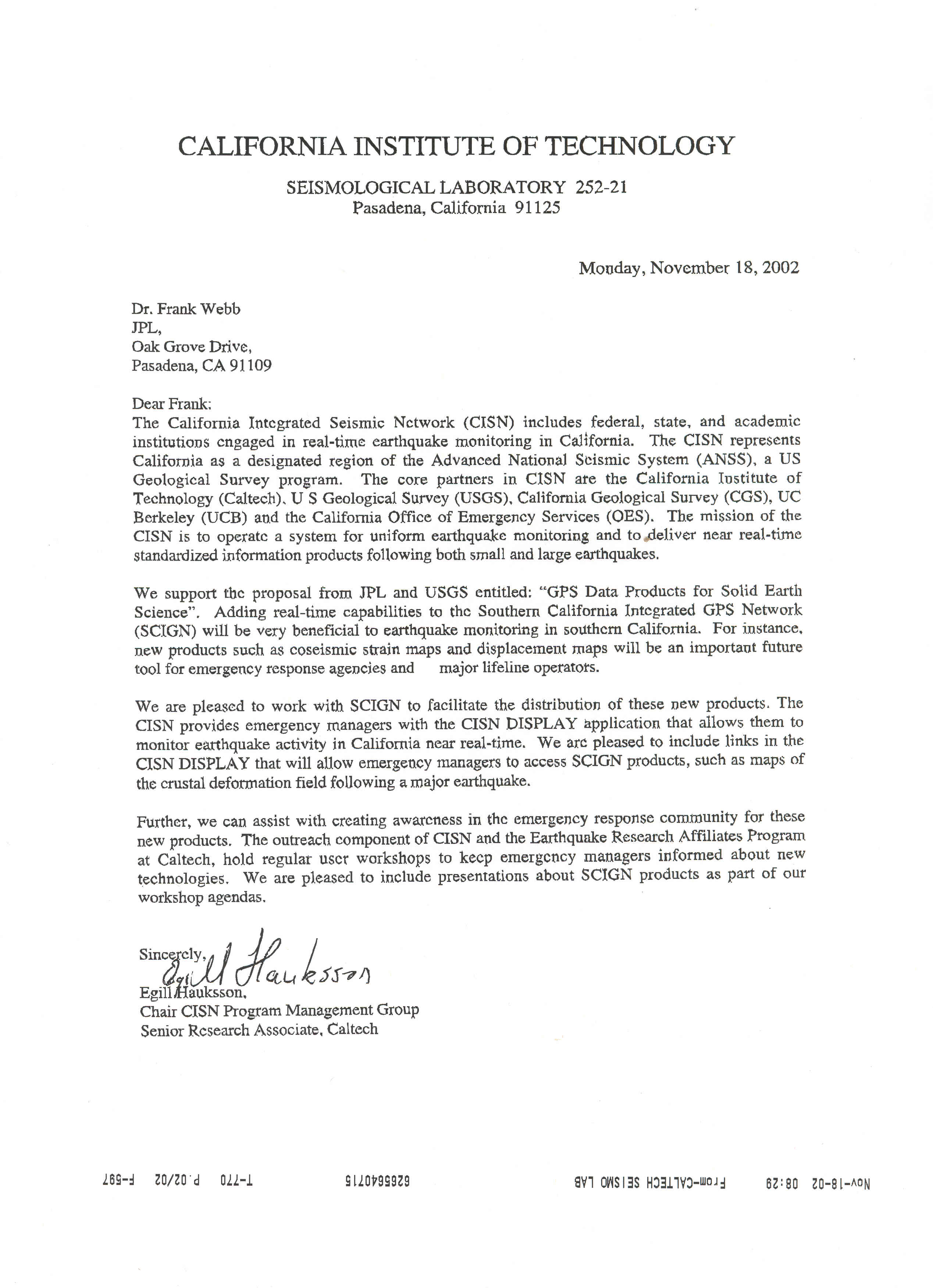 CALIFORNIA INSTITUTE OF TECHNOLOGY

SEISMOLOGICAL LABORATORY 252-21
Pasadena, California 91125

Monday, November 18, 2002

Dr. Frank Webb
JPL,
Oak Grove Drive,
Pasadena, CA 91109

Dear Frank:
The California Integrated Seismic Network (CISN) includes federal, state, and academic institutions engaged in real-time earthquake monitoring in California. The CISN represents California as a designated region of the Advanced National Seismic System (ANSS), a US Geological Survey program. The core partners in CISN are the California Institute of Technology (Caltech), U S Geological Survey (USGS), California Geological Survey (CGS), UC Berkeley (UCB) and the California Office of Emergency Services (OES). The mission of the CISN is to operate a system for uniform earthquake monitoring and to deliver near real-time standardized information products following both small and large earthquakes.

We support the proposal from JPL and USGS entitled: "GPS Data Products for Solid Earth Science". Adding real-time capabilities to the Southern California Integrated GPS Network (SCIGN) will be very beneficial to earthquake monitoring in southern California. For instance, new products such as coseismic strain maps and displacement maps will be an important future tool for emergency response agencies and major lifeline operators.

We are pleased to work with SCIGN to facilitate the distribution of these new products. The CISN provides emergency managers with the CISN DISPLAY application that allows them to monitor earthquake activity in California near real-time. We are pleased to include links in the CISN DISPLAY that will allow emergency managers to access SCIGN products, such as maps of the crustal deformation field following a major earthquake.

Further, we can assist with creating awareness in the emergency response community for these new products. The outreach component of CISN and the Earthquake Research Affiliates Program at Caltech, hold regular user workshops to keep emergency managers informed about new technologies. We are pleased to include presentations about SCIGN products as part of our workshop agendas.

Sincerely,
Egill Hauksson
Egill Hauksson,
Chair CISN Program Management Group
Senior Research Associate, Caltech

Nov-18-02 08:29 From-CALTECH SEISMO LAB 6265640715 T-770 P.02/02 F-597